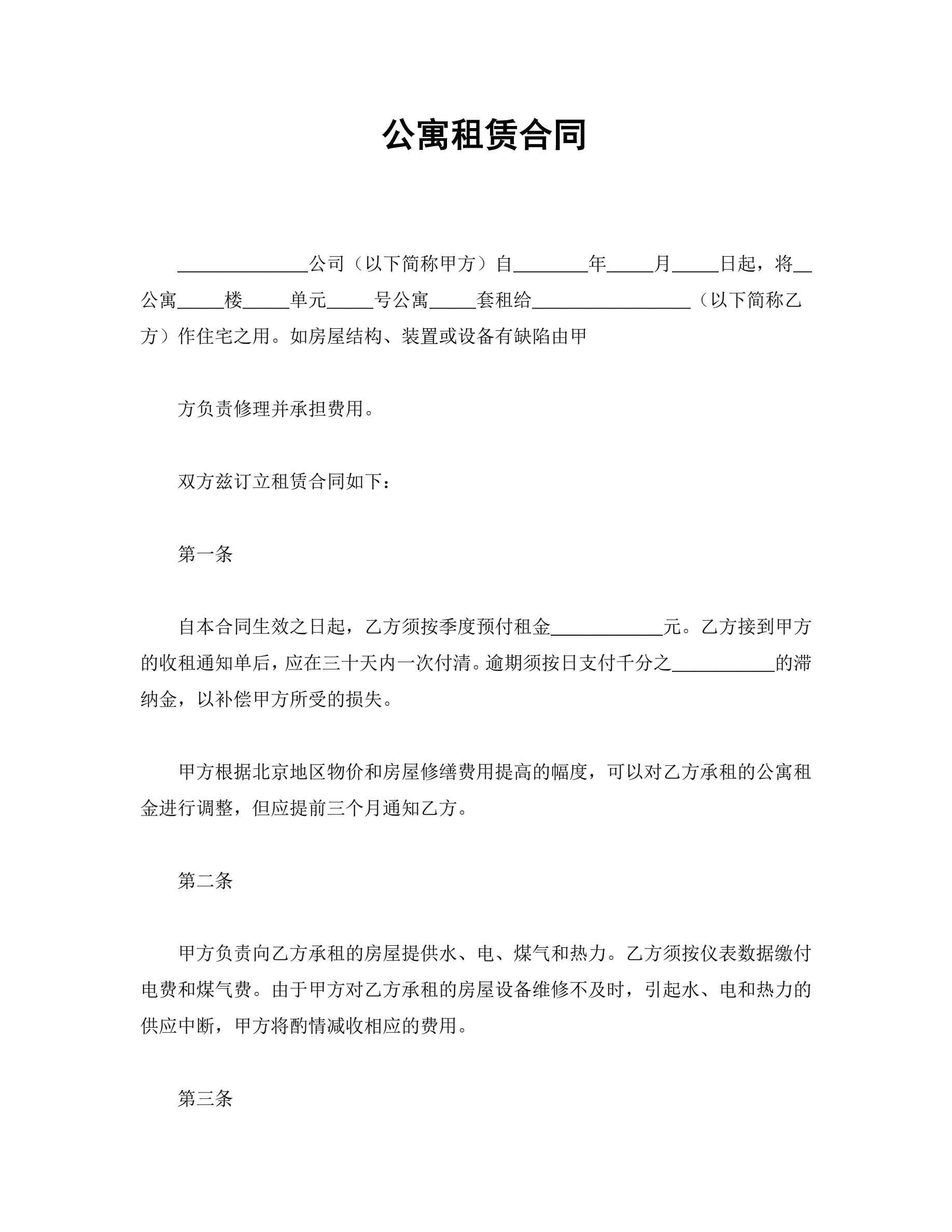 公寓租赁合同

______________公司（以下简称甲方）自________年_____月_____日起，将__公寓_____楼_____单元_____号公寓_____套租给_________________（以下简称乙方）作住宅之用。如房屋结构、装置或设备有缺陷由甲

方负责修理并承担费用。

双方兹订立租赁合同如下：

第一条

自本合同生效之日起，乙方须按季度预付租金____________元。乙方接到甲方的收租通知单后，应在三十天内一次付清。逾期须按日支付千分之___________的滞纳金，以补偿甲方所受的损失。

甲方根据北京地区物价和房屋修缮费用提高的幅度，可以对乙方承租的公寓租金进行调整，但应提前三个月通知乙方。

第二条

甲方负责向乙方承租的房屋提供水、电、煤气和热力。乙方须按仪表数据缴付电费和煤气费。由于甲方对乙方承租的房屋设备维修不及时，引起水、电和热力的供应中断，甲方将酌情减收相应的费用。

第三条